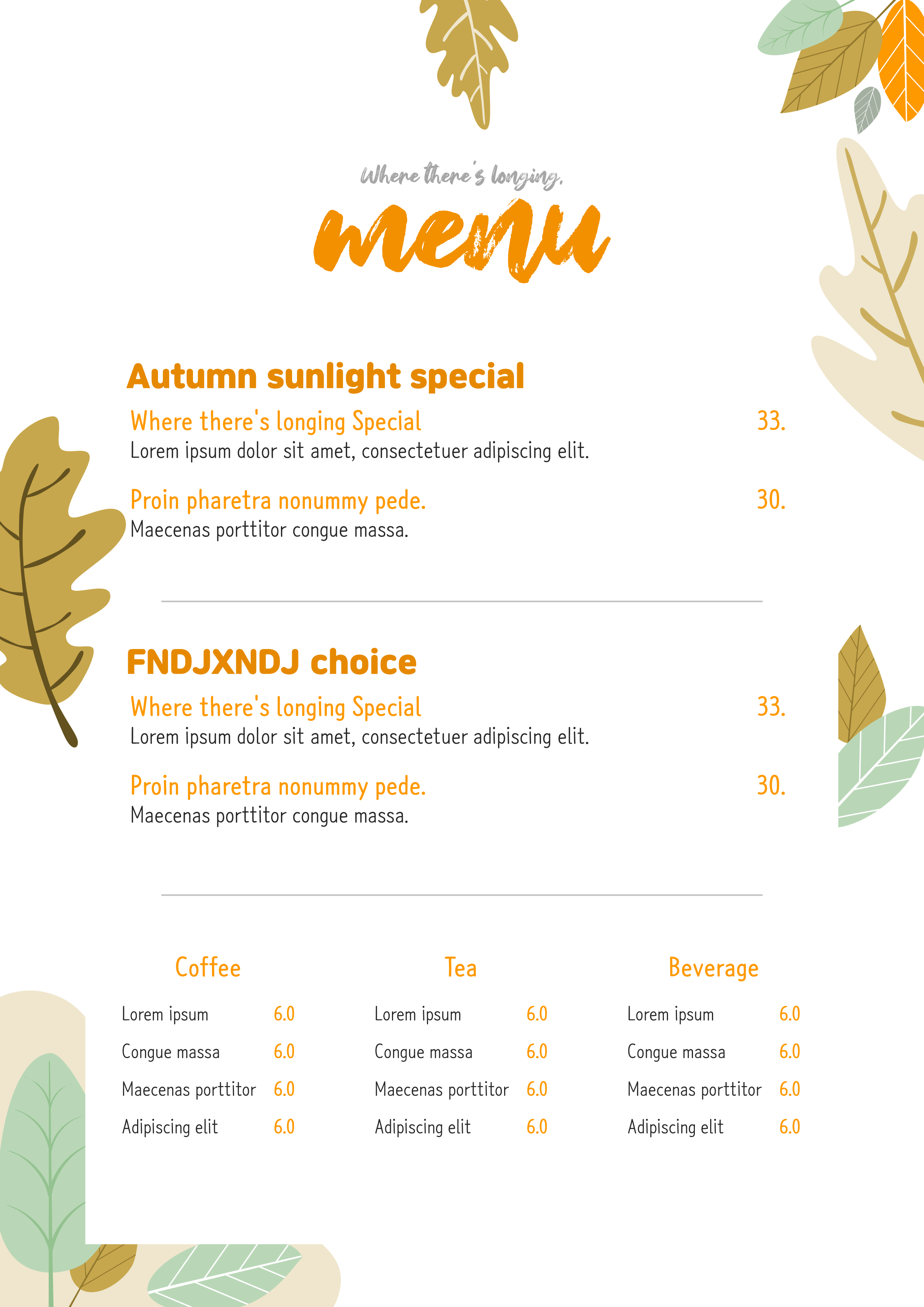 Where there's longing,

menu

Autumn sunlight special

Where there's longing Special 33.

Lorem ipsum dolor sit amet, consectetuer adipiscing elit.

Proin pharetra nonummy pede. 30.

Maecenas porttitor congue massa.

FNDJXNDJ choice

Where there's longing Special 33.

Lorem ipsum dolor sit amet, consectetuer adipiscing elit.

Proin pharetra nonummy pede. 30.

Maecenas porttitor congue massa.

Coffee

Lorem ipsum 6.0
Congue massa 6.0
Maecenas porttitor 6.0
Adipiscing elit 6.0

Tea

Lorem ipsum 6.0
Congue massa 6.0
Maecenas porttitor 6.0
Adipiscing elit 6.0

Beverage

Lorem ipsum 6.0
Congue massa 6.0
Maecenas porttitor 6.0
Adipiscing elit 6.0